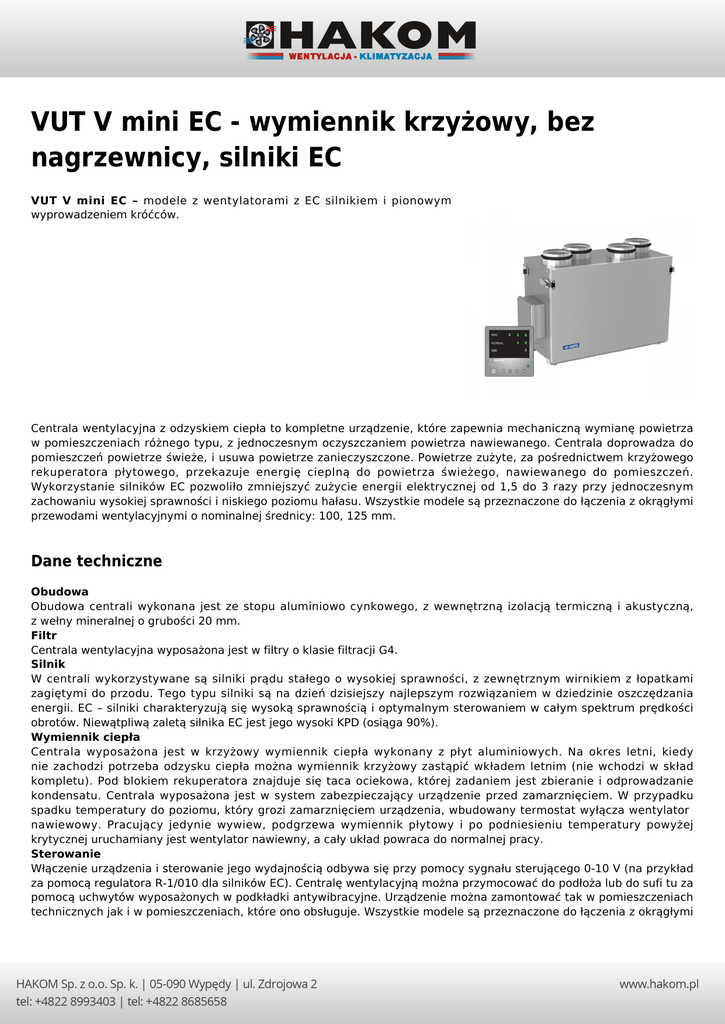 HAKOM
WENTYLACJA - KLIMATYZACJA

VUT V mini EC - wymiennik krzyżowy, bez nagrzewnicy, silniki EC

VUT V mini EC – modele z wentylatorami z EC silnikiem i pionowym wyprowadzeniem króćców.

Centrala wentylacyjna z odzyskiem ciepła to kompletne urządzenie, które zapewnia mechaniczną wymianę powietrza w pomieszczeniach różnego typu, z jednoczesnym oczyszczaniem powietrza nawiewanego. Centrala doprowadza do pomieszczeń powietrze świeże, i usuwa powietrze zanieczyszczone. Powietrze zużyte, za pośrednictwem krzyżowego rekuperatora płytowego, przekazuje energię cieplną do powietrza świeżego, nawiewanego do pomieszczeń. Wykorzystanie silników EC pozwoliło zmniejszyć zużycie energii elektrycznej od 1,5 do 3 razy przy jednoczesnym zachowaniu wysokiej sprawności i niskiego poziomu hałasu. Wszystkie modele są przeznaczone do łączenia z okrągłymi przewodami wentylacyjnymi o nominalnej średnicy: 100, 125 mm.

Dane techniczne

Obudowa
Obudowa centrali wykonana jest ze stopu aluminiowo cynkowego, z wewnętrzną izolacją termiczną i akustyczną, z wełny mineralnej o grubości 20 mm.
Filtr
Centrala wentylacyjna wyposażona jest w filtry o klasie filtracji G4.
Silnik
W centrali wykorzystywane są silniki prądu stałego o wysokiej sprawności, z zewnętrznym wirnikiem z łopatkami zagiętymi do przodu. Tego typu silniki są na dzień dzisiejszy najlepszym rozwiązaniem w dziedzinie oszczędzania energii. EC – silniki charakteryzują się wysoką sprawnością i optymalnym sterowaniem w całym spektrum prędkości obrotów. Niewątpliwą zaletą silnika EC jest jego wysoki KPD (osiąga 90%).
Wymiennik ciepła
Centrala wyposażona jest w krzyżowy wymiennik ciepła wykonany z płyt aluminiowych. Na okres letni, kiedy nie zachodzi potrzeba odzysku ciepła można wymiennik krzyżowy zastąpić wkładem letnim (nie wchodzi w skład kompletu). Pod blokiem rekuperatora znajduje się taca ociekowa, której zadaniem jest zbieranie i odprowadzanie kondensatu. Centrala wyposażona jest w system zabezpieczający urządzenie przed zamarznięciem. W przypadku spadku temperatury do poziomu, który grozi zamarznięciem urządzenia, wbudowany termostat wyłącza wentylator nawiewowy. Pracujący jedynie wywiew, podgrzewa wymiennik płytowy i po podniesieniu temperatury powyżej krytycznej uruchamiany jest wentylator nawiewny, a cały układ powraca do normalnej pracy.
Sterowanie
Włączenie urządzenia i sterowanie jego wydajnością odbywa się przy pomocy sygnału sterującego 0-10 V (na przykład za pomocą regulatora R-1/010 dla silników EC). Centralę wentylacyjną można przymocować do podłoża lub do sufi tu za pomocą uchwytów wyposażonych w podkładki antywibracyjne. Urządzenie można zamontować tak w pomieszczeniach technicznych jak i w pomieszczeniach, które ono obsługuje. Wszystkie modele są przeznaczone do łączenia z okrągłymi

HAKOM Sp. z o.o. Sp. k. | 05-090 Wypędy | ul. Zdrojowa 2
tel: +4822 8993403 | tel: +4822 8685658
www.hakom.pl